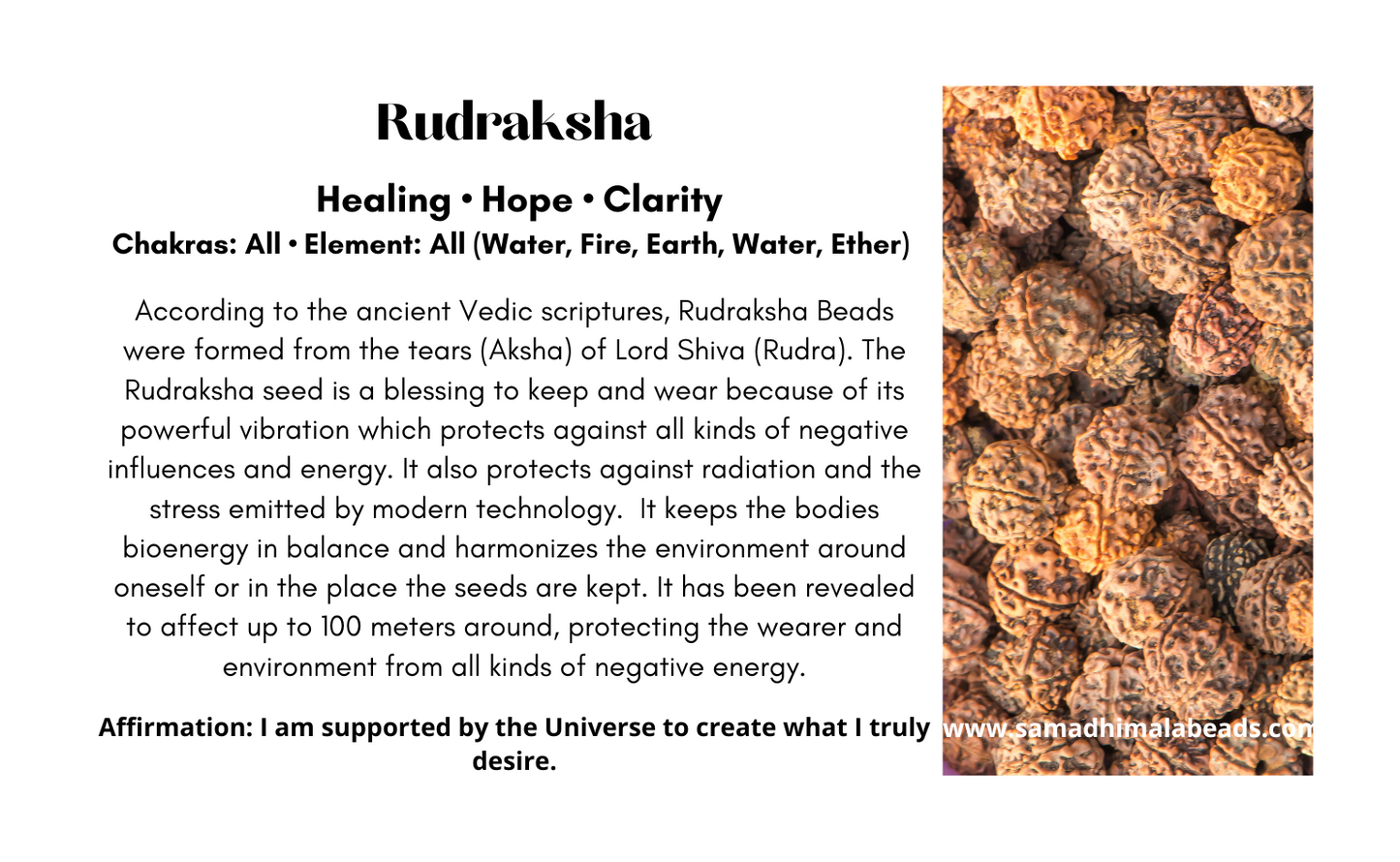 Rudraksha

Healing • Hope • Clarity
Chakras: All • Element: All (Water, Fire, Earth, Water, Ether)

According to the ancient Vedic scriptures, Rudraksha Beads were formed from the tears (Aksha) of Lord Shiva (Rudra). The Rudraksha seed is a blessing to keep and wear because of its powerful vibration which protects against all kinds of negative influences and energy. It also protects against radiation and the stress emitted by modern technology. It keeps the bodies bioenergy in balance and harmonizes the environment around oneself or in the place the seeds are kept. It has been revealed to affect up to 100 meters around, protecting the wearer and environment from all kinds of negative energy.

Affirmation: I am supported by the Universe to create what I truly desire.

www.samadhimalabeads.com